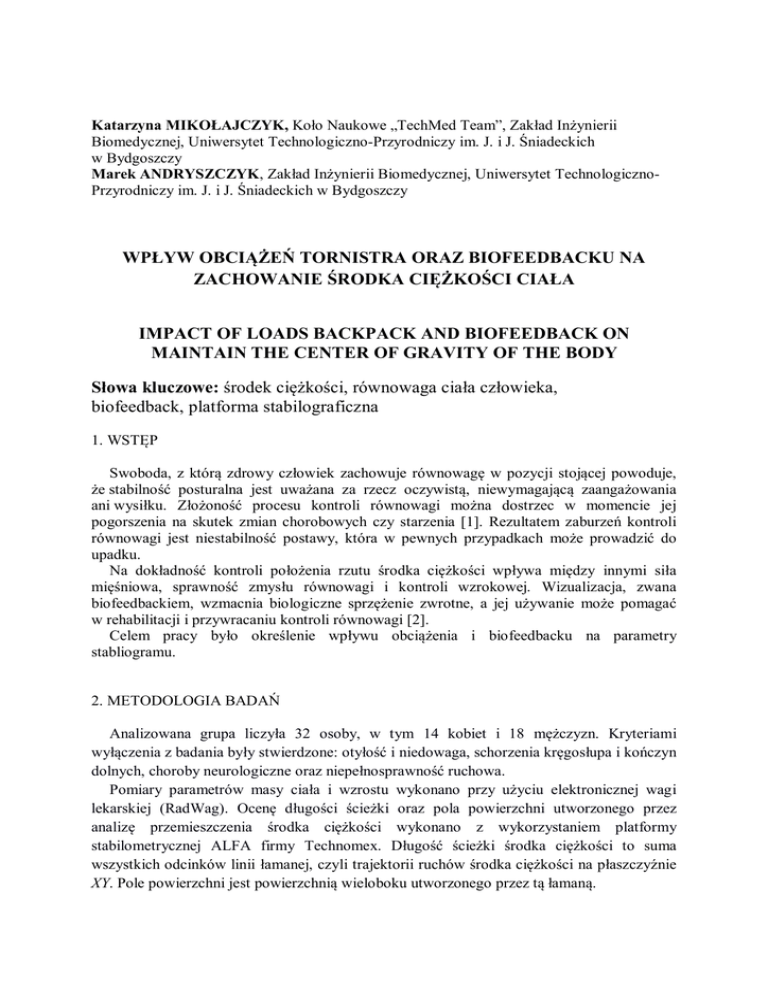 Katarzyna MIKOŁAJCZYK, Koło Naukowe „TechMed Team", Zakład Inżynierii Biomedycznej, Uniwersytet Technologiczno-Przyrodniczy im. J. i J. Śniadeckich w Bydgoszczy
Marek ANDRYSZCZYK, Zakład Inżynierii Biomedycznej, Uniwersytet Technologiczno-Przyrodniczy im. J. i J. Śniadeckich w Bydgoszczy

WPŁYW OBCIĄŻEŃ TORNISTRA ORAZ BIOFEEDBACKU NA ZACHOWANIE ŚRODKA CIĘŻKOŚCI CIAŁA

IMPACT OF LOADS BACKPACK AND BIOFEEDBACK ON MAINTAIN THE CENTER OF GRAVITY OF THE BODY

Słowa kluczowe: środek ciężkości, równowaga ciała człowieka, biofeedback, platforma stabilograficzna

1. WSTĘP

Swoboda, z którą zdrowy człowiek zachowuje równowagę w pozycji stojącej powoduje, że stabilność posturalna jest uważana za rzecz oczywistą, niewymagającą zaangażowania ani wysiłku. Złożoność procesu kontroli równowagi można dostrzec w momencie jej pogorszenia na skutek zmian chorobowych czy starzenia [1]. Rezultatem zaburzeń kontroli równowagi jest niestabilność postawy, która w pewnych przypadkach może prowadzić do upadku.
Na dokładność kontroli położenia rzutu środka ciężkości wpływa między innymi siła mięśniowa, sprawność zmysłu równowagi i kontroli wzrokowej. Wizualizacja, zwana biofeedbackiem, wzmacnia biologiczne sprzężenie zwrotne, a jej używanie może pomagać w rehabilitacji i przywracaniu kontroli równowagi [2].
Celem pracy było określenie wpływu obciążenia i biofeedbacku na parametry stabliogramu.

2. METODOLOGIA BADAŃ

Analizowana grupa liczyła 32 osoby, w tym 14 kobiet i 18 mężczyzn. Kryteriami wyłączenia z badania były stwierdzone: otyłość i niedowaga, schorzenia kręgosłupa i kończyn dolnych, choroby neurologiczne oraz niepełnosprawność ruchowa.
Pomiary parametrów masy ciała i wzrostu wykonano przy użyciu elektronicznej wagi lekarskiej (RadWag). Ocenę długości ścieżki oraz pola powierzchni utworzonego przez analizę przemieszczenia środka ciężkości wykonano z wykorzystaniem platformy stabilometrycznej ALFA firmy Technomex. Długość ścieżki środka ciężkości to suma wszystkich odcinków linii łamanej, czyli trajektorii ruchów środka ciężkości na płaszczyźnie XY. Pole powierzchni jest powierzchnią wieloboku utworzonego przez tą łamaną.